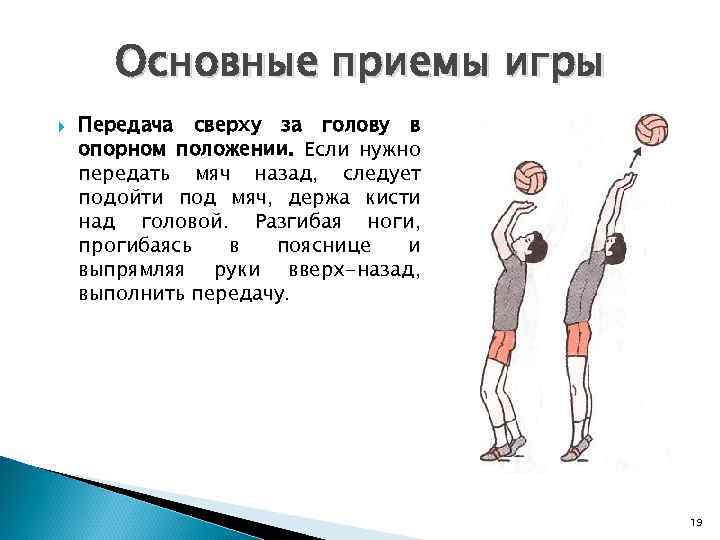 Основные приемы игры

Передача сверху за голову в опорном положении. Если нужно передать мяч назад, следует подойти под мяч, держа кисти над головой. Разгибая ноги, прогибаясь в пояснице и выпрямляя руки вверх-назад, выполнить передачу.

19